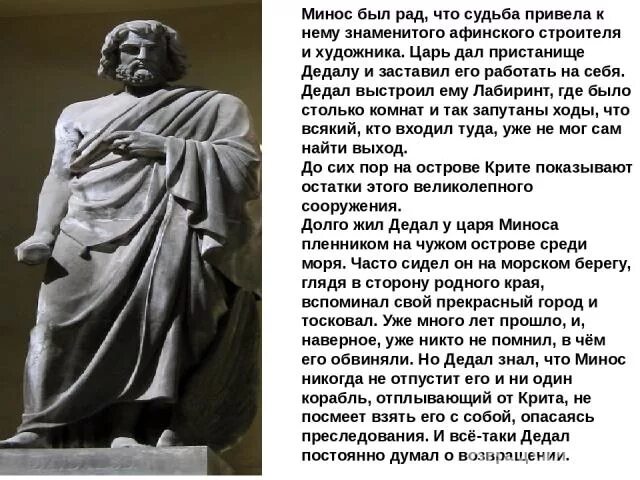 Минос был рад, что судьба привела к нему знаменитого афинского строителя и художника. Царь дал пристанище Дедалу и заставил его работать на себя. Дедал выстроил ему Лабиринт, где было столько комнат и так запутаны ходы, что всякий, кто входил туда, уже не мог сам найти выход.
До сих пор на острове Крите показывают остатки этого великолепного сооружения.
Долго жил Дедал у царя Миноса пленником на чужом острове среди моря. Часто сидел он на морском берегу, глядя в сторону родного края, вспоминал свой прекрасный город и тосковал. Уже много лет прошло, и, наверное, уже никто не помнил, в чём его обвиняли. Но Дедал знал, что Минос никогда не отпустит его и ни один корабль, отплывающий от Крита, не посмеет взять его с собой, опасаясь преследования. И всё-таки Дедал постоянно думал о возвращении.